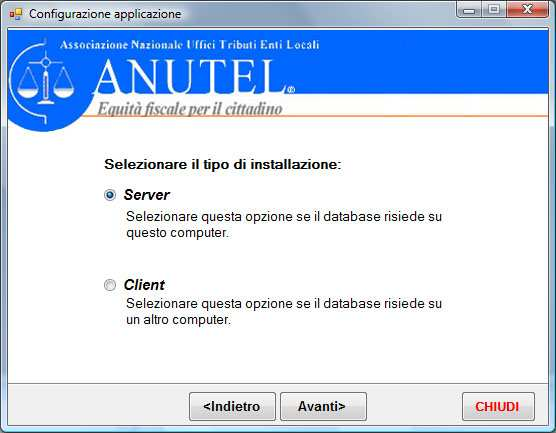 Configurazione applicazione

Associazione Nazionale Uffici Tributi Enti Locali

ANUTEL®

Equità fiscale per il cittadino

Selezionare il tipo di installazione:

Server

Selezionare questa opzione se il database risiede su questo computer.

Client

Selezionare questa opzione se il database risiede su un altro computer.

<Indietro

Avanti>

CHIUDI